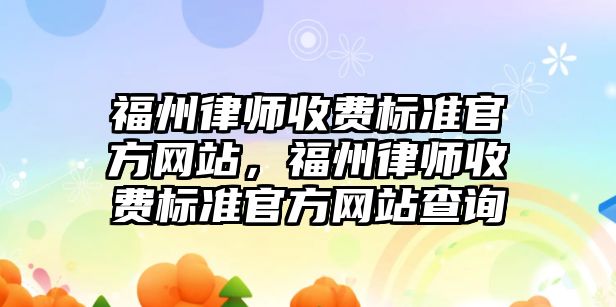 福州律师收费标准官方网站，福州律师收费标准官方网站查询